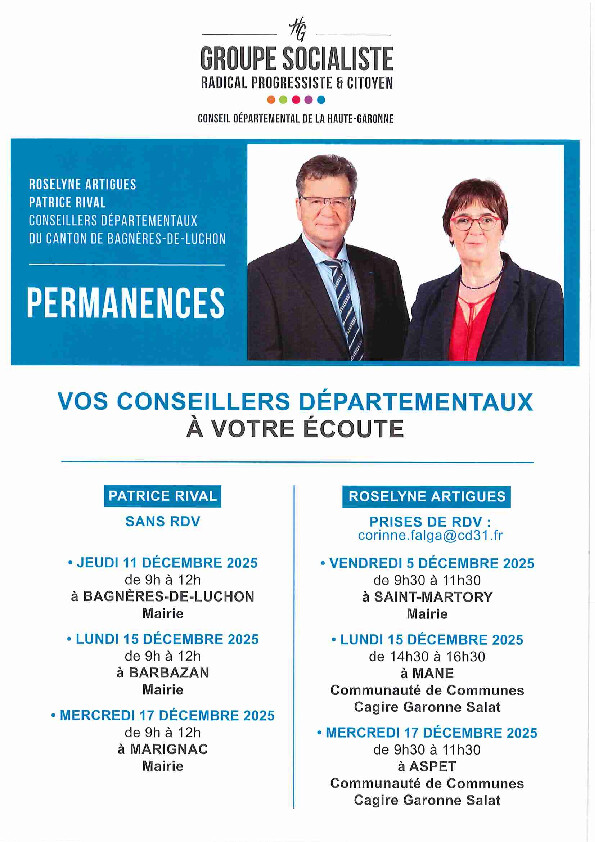 HG
GROUPE SOCIALISTE
RADICAL PROGRESSISTE & CITOYEN
CONSEIL DÉPARTEMENTAL DE LA HAUTE-GARONNE

ROSELYNE ARTIGUES
PATRICE RIVAL
CONSEILLERS DÉPARTEMENTAUX
DU CANTON DE BAGNÈRES-DE-LUCHON

PERMANENCES

VOS CONSEILLERS DÉPARTEMENTAUX
À VOTRE ÉCOUTE

PATRICE RIVAL
SANS RDV

• JEUDI 11 DÉCEMBRE 2025
de 9h à 12h
à BAGNÈRES-DE-LUCHON
Mairie

• LUNDI 15 DÉCEMBRE 2025
de 9h à 12h
à BARBAZAN
Mairie

• MERCREDI 17 DÉCEMBRE 2025
de 9h à 12h
à MARIGNAC
Mairie

ROSELYNE ARTIGUES
PRISES DE RDV :
corinne.falga@cd31.fr

• VENDREDI 5 DÉCEMBRE 2025
de 9h30 à 11h30
à SAINT-MARTORY
Mairie

• LUNDI 15 DÉCEMBRE 2025
de 14h30 à 16h30
à MANE
Communauté de Communes
Cagire Garonne Salat

• MERCREDI 17 DÉCEMBRE 2025
de 9h30 à 11h30
à ASPET
Communauté de Communes
Cagire Garonne Salat